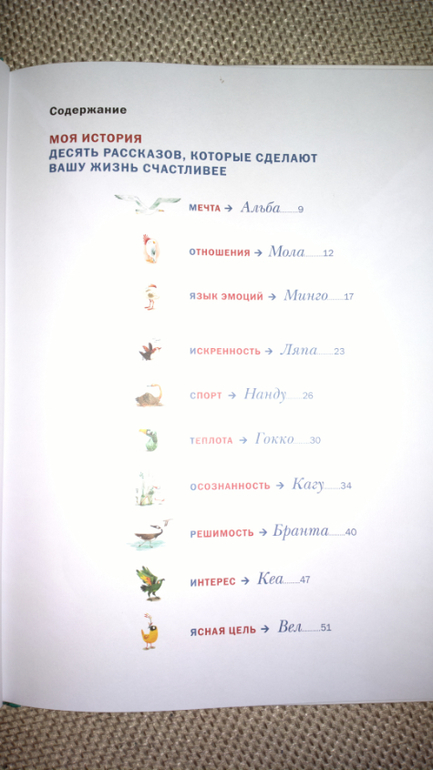 Содержание

МОЯ ИСТОРИЯ
ДЕСЯТЬ РАССКАЗОВ, КОТОРЫЕ СДЕЛАЮТ ВАШУ ЖИЗНЬ СЧАСТЛИВЕЕ

МЕЧТА → Альба 9

ОТНОШЕНИЯ → Мола 12

ЯЗЫК ЭМОЦИЙ → Минго 17

ИСКРЕННОСТЬ → Ляпа 23

СПОРТ → Нанду 26

ТЕПЛОТА → Гокко 30

ОСОЗНАННОСТЬ → Кагу 34

РЕШИМОСТЬ → Бранта 40

ИНТЕРЕС → Кеа 47

ЯСНАЯ ЦЕЛЬ → Вел 51